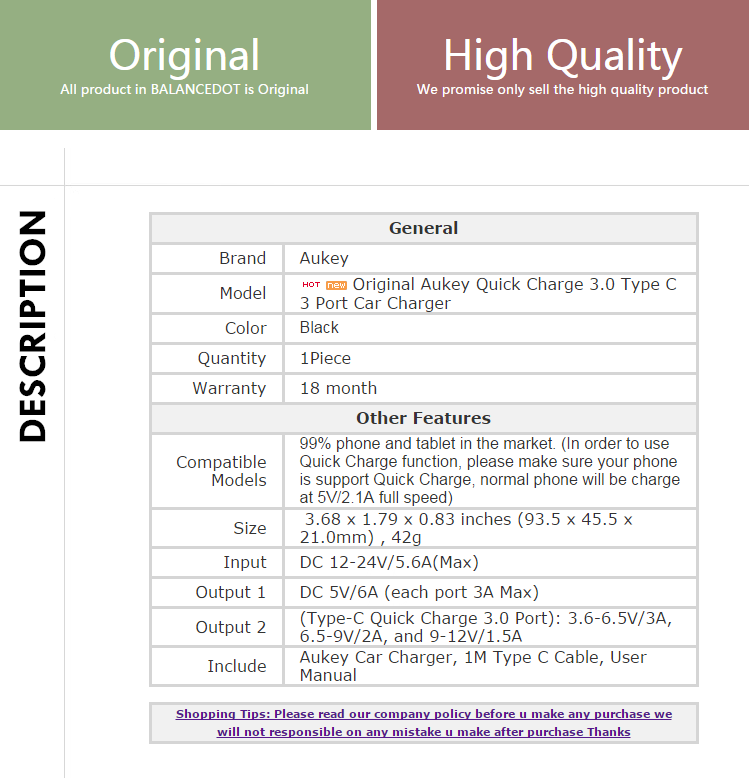 Original
All product in BALANCEDOT is Original

High Quality
We promise only sell the high quality product

DESCRIPTION

| General | |
|---|---|
| Brand | Aukey |
| Model | HOT new Original Aukey Quick Charge 3.0 Type C 3 Port Car Charger |
| Color | Black |
| Quantity | 1Piece |
| Warranty | 18 month |
| Other Features | |
| Compatible Models | 99% phone and tablet in the market. (In order to use Quick Charge function, please make sure your phone is support Quick Charge, normal phone will be charge at 5V/2.1A full speed) |
| Size | 3.68 x 1.79 x 0.83 inches (93.5 x 45.5 x 21.0mm) , 42g |
| Input | DC 12-24V/5.6A(Max) |
| Output 1 | DC 5V/6A (each port 3A Max) |
| Output 2 | (Type-C Quick Charge 3.0 Port): 3.6-6.5V/3A, 6.5-9V/2A, and 9-12V/1.5A |
| Include | Aukey Car Charger, 1M Type C Cable, User Manual |

Shopping Tips: Please read our company policy before u make any purchase we will not responsible on any mistake u make after purchase Thanks